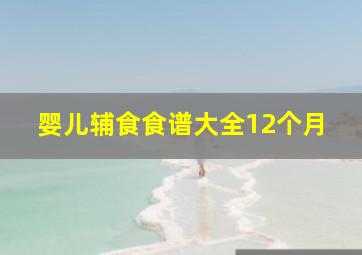 婴儿辅食食谱大全12个月